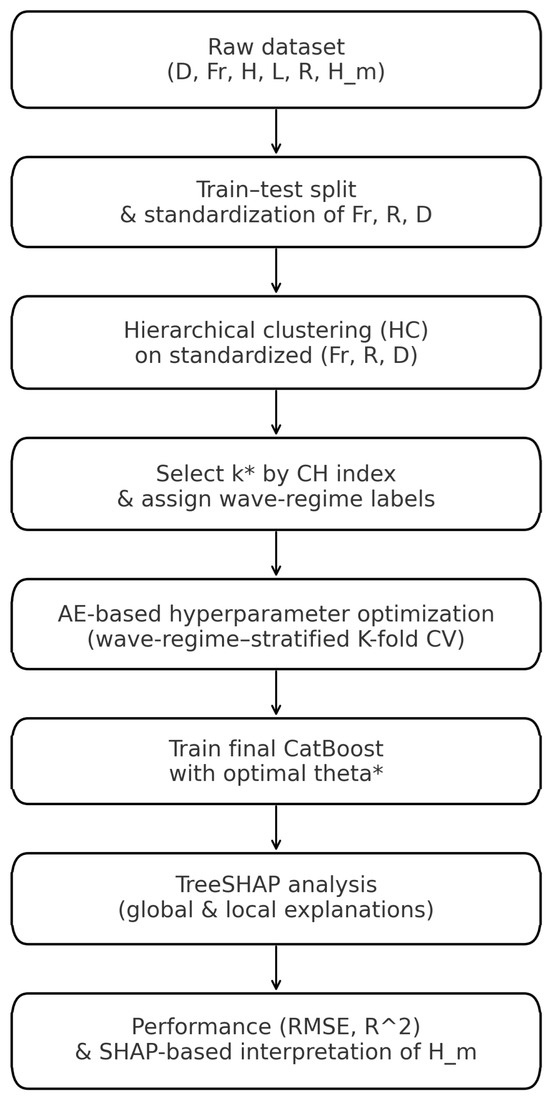 Raw dataset
(D, Fr, H, L, R, H_m)

Train–test split
& standardization of Fr, R, D

Hierarchical clustering (HC)
on standardized (Fr, R, D)

Select k* by CH index
& assign wave-regime labels

AE-based hyperparameter optimization
(wave-regime–stratified K-fold CV)

Train final CatBoost
with optimal theta*

TreeSHAP analysis
(global & local explanations)

Performance (RMSE, R^2)
& SHAP-based interpretation of H_m